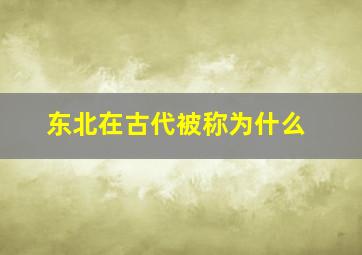 东北在古代被称为什么